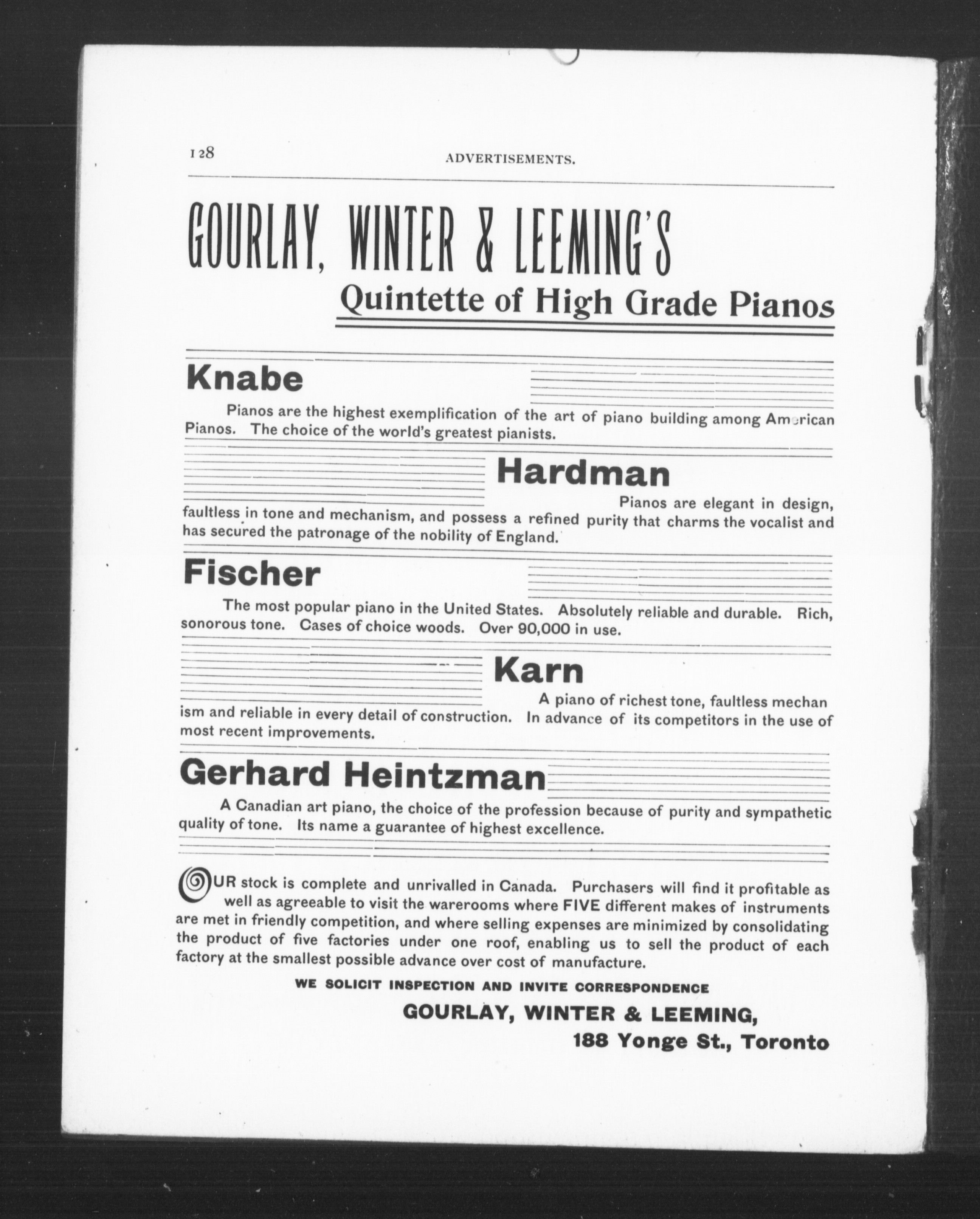 128

ADVERTISEMENTS.

GOURLAY, WINTER & LEEMING'S

Quintette of High Grade Pianos

Knabe

Pianos are the highest exemplification of the art of piano building among American Pianos. The choice of the world's greatest pianists.

Hardman

Pianos are elegant in design, faultless in tone and mechanism, and possess a refined purity that charms the vocalist and has secured the patronage of the nobility of England.

Fischer

The most popular piano in the United States. Absolutely reliable and durable. Rich, sonorous tone. Cases of choice woods. Over 90,000 in use.

Karn

A piano of richest tone, faultless mechanism and reliable in every detail of construction. In advance of its competitors in the use of most recent improvements.

Gerhard Heintzman

A Canadian art piano, the choice of the profession because of purity and sympathetic quality of tone. Its name a guarantee of highest excellence.

OUR stock is complete and unrivalled in Canada. Purchasers will find it profitable as well as agreeable to visit the warerooms where FIVE different makes of instruments are met in friendly competition, and where selling expenses are minimized by consolidating the product of five factories under one roof, enabling us to sell the product of each factory at the smallest possible advance over cost of manufacture.

WE SOLICIT INSPECTION AND INVITE CORRESPONDENCE

GOURLAY, WINTER & LEEMING,
188 Yonge St., Toronto